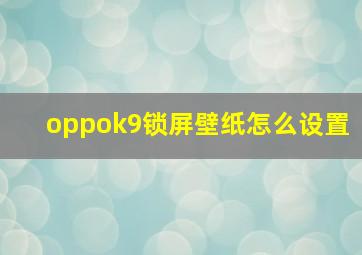 oppok9锁屏壁纸怎么设置